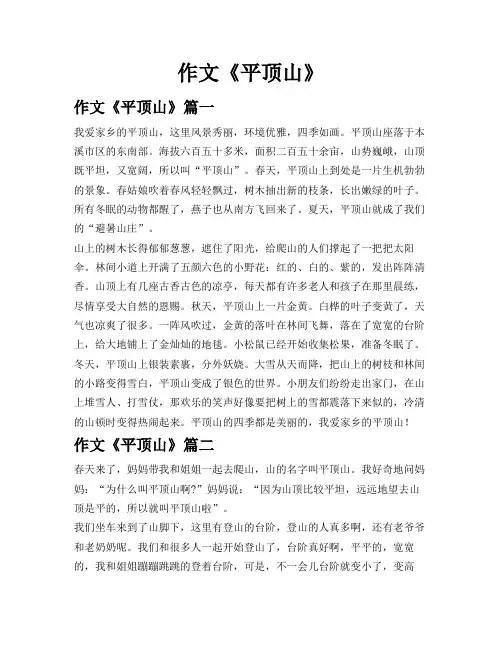 作文《平顶山》

作文《平顶山》篇一

我爱家乡的平顶山，这里风景秀丽，环境优雅，四季如画。平顶山座落于本溪市区的东南部。海拔六百五十多米，面积二百五十余亩，山势巍峨，山顶既平坦，又宽阔，所以叫“平顶山”。春天，平顶山上到处是一片生机勃勃的景象。春姑娘吹着春风轻轻飘过，树木抽出新的枝条，长出嫩绿的叶子。所有冬眠的动物都醒了，燕子也从南方飞回来了。夏天，平顶山就成了我们的“避暑山庄”。

山上的树木长得郁郁葱葱，遮住了阳光，给爬山的人们撑起了一把把太阳伞。林间小道上开满了五颜六色的小野花：红的、白的、紫的，发出阵阵清香。山顶上有几座古香古色的凉亭，每天都有许多老人和孩子在那里晨练，尽情享受大自然的恩赐。秋天，平顶山上一片金黄。白桦的叶子变黄了，天气也凉爽了很多。一阵风吹过，金黄的落叶在林间飞舞，落在了宽宽的台阶上，给大地铺上了金灿灿的地毯。小松鼠已经开始收集松果，准备冬眠了。冬天，平顶山上银装素裹，分外妖娆。大雪从天而降，把山上的树枝和林间的小路变得雪白，平顶山变成了银色的世界。小朋友们纷纷走出家门，在山上堆雪人、打雪仗，那欢乐的笑声好像要把树上的雪都震落下来似的，冷清的山顿时变得热闹起来。平顶山的四季都是美丽的，我爱家乡的平顶山！

作文《平顶山》篇二

春天来了，妈妈带我和姐姐一起去爬山，山的名字叫平顶山。我好奇地问妈妈：“为什么叫平顶山啊?”妈妈说：“因为山顶比较平坦，远远地望去山顶是平的，所以就叫平顶山啦”。

我们坐车来到了山脚下，这里有登山的台阶，登山的人真多啊，还有老爷爷和老奶奶呢。我们和很多人一起开始登山了，台阶真好啊，平平的，宽宽的，我和姐姐蹦蹦跳跳的登着台阶，可是，不一会儿台阶就变小了，变高